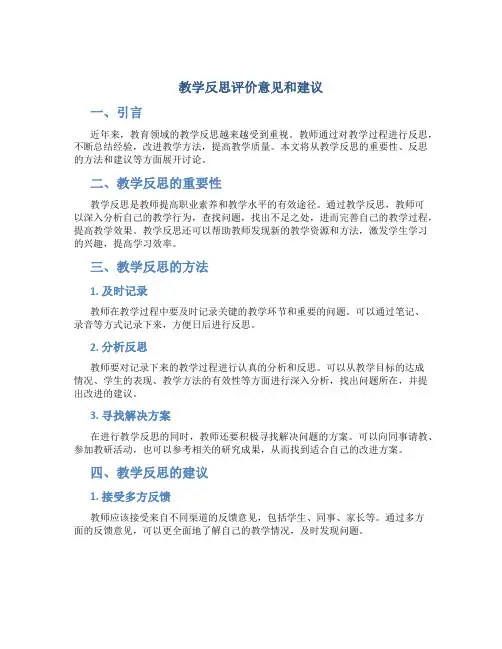 教学反思评价意见和建议

一、引言

近年来，教育领域的教学反思越来越受到重视。教师通过对教学过程进行反思，不断总结经验，改进教学方法，提高教学质量。本文将从教学反思的重要性、反思的方法和建议等方面展开讨论。

二、教学反思的重要性

教学反思是教师提高职业素养和教学水平的有效途径。通过教学反思，教师可以深入分析自己的教学行为，查找问题，找出不足之处，进而完善自己的教学过程，提高教学效果。教学反思还可以帮助教师发现新的教学资源和方法，激发学生学习的兴趣，提高学习效率。

三、教学反思的方法

1. 及时记录

教师在教学过程中要及时记录关键的教学环节和重要的问题。可以通过笔记、录音等方式记录下来，方便日后进行反思。

2. 分析反思

教师要对记录下来的教学过程进行认真的分析和反思。可以从教学目标的达成情况、学生的表现、教学方法的有效性等方面进行深入分析，找出问题所在，并提出改进的建议。

3. 寻找解决方案

在进行教学反思的同时，教师还要积极寻找解决问题的方案。可以向同事请教、参加教研活动，也可以参考相关的研究成果，从而找到适合自己的改进方案。

四、教学反思的建议

1. 接受多方反馈

教师应该接受来自不同渠道的反馈意见，包括学生、同事、家长等。通过多方面的反馈意见，可以更全面地了解自己的教学情况，及时发现问题。